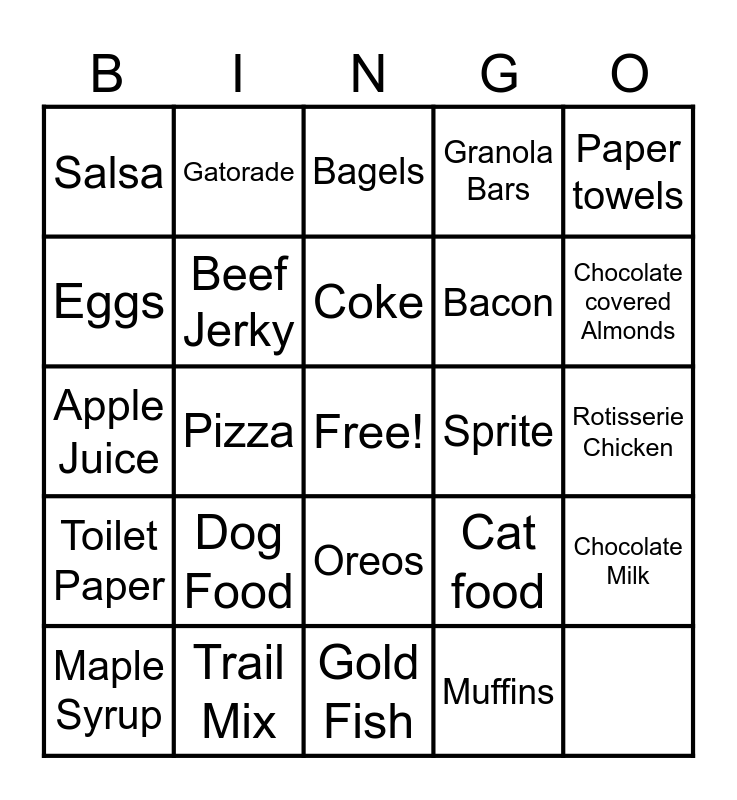 | B | I | N | G | O |
|---|---|---|---|---|
| Salsa | Gatorade | Bagels | Granola Bars | Paper towels |
| Eggs | Beef Jerky | Coke | Bacon | Chocolate covered Almonds |
| Apple Juice | Pizza | Free! | Sprite | Rotisserie Chicken |
| Toilet Paper | Dog Food | Oreos | Cat food | Chocolate Milk |
| Maple Syrup | Trail Mix | Gold Fish | Muffins | |